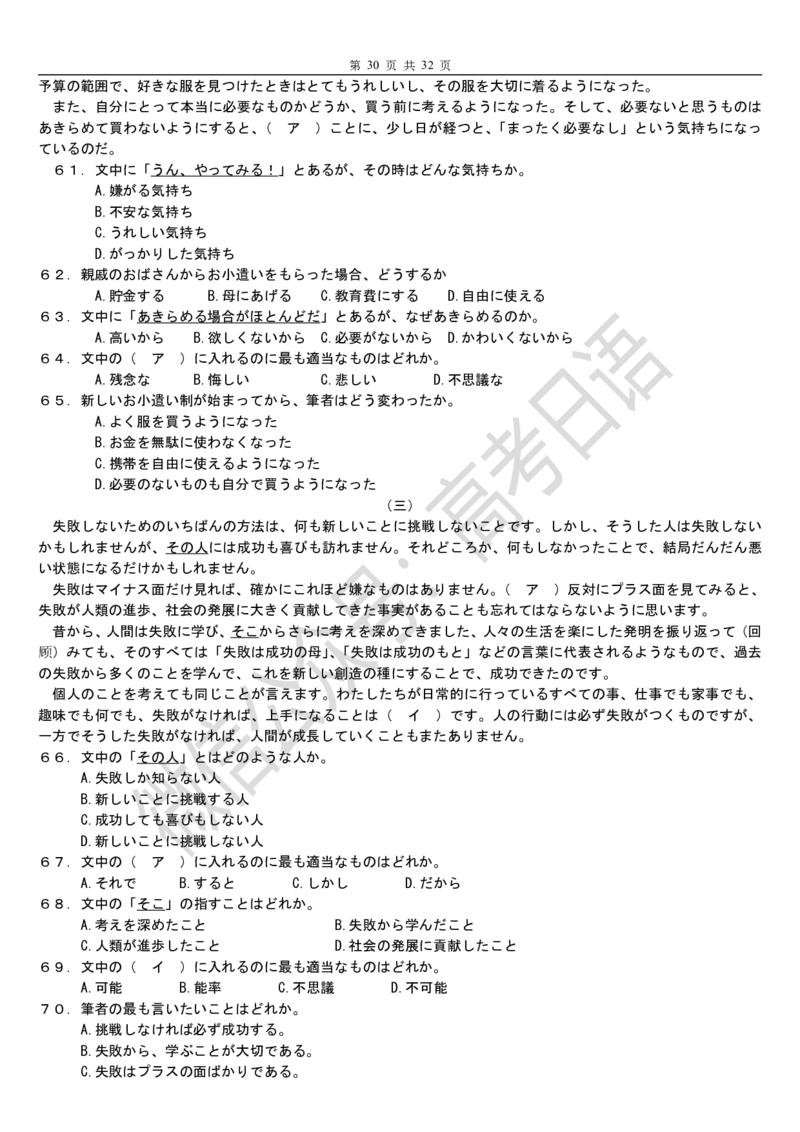 第 30 页 共 32 页

予算の範囲で、好きな服を見つけたときはとてもうれしいし、その服を大切に着るようになった。

また、自分にとって本当に必要なものかどうか、買う前に考えるようになった。そして、必要ないと思うものはあきらめて買わないようにすると、（　ア　）ことに、少し日が経つと、「まったく必要なし」という気持ちになっているのだ。

６１．文中に「うん、やってみる！」とあるが、その時はどんな気持ちか。
A.嫌がる気持ち
B.不安な気持ち
C.うれしい気持ち
D.がっかりした気持ち

６２．親戚のおばさんからお小遣いをもらった場合、どうするか
A.貯金する　B.母にあげる　C.教育費にする　D.自由に使える

６３．文中に「あきらめる場合がほとんどだ」とあるが、なぜあきらめるのか。
A.高いから　B.欲しくないから　C.必要がないから　D.かわいくないから

６４．文中の（　ア　）に入れるのに最も適当なものはどれか。
A.残念な　B.悔しい　C.悲しい　D.不思議な

６５．新しいお小遣い制が始まってから、筆者はどう変わったか。
A.よく服を買うようになった
B.お金を無駄に使わなくなった
C.携帯を自由に使えるようになった
D.必要のないものも自分で買うようになった

（三）

失敗しないためのいちばんの方法は、何も新しいことに挑戦しないことです。しかし、そうした人は失敗しないかもしれませんが、その人には成功も喜びも訪れません。それどころか、何もしなかったことで、結局だんだん悪い状態になるだけかもしれません。

失敗はマイナス面だけ見れば、確かにこれほど嫌なものはありません。（　ア　）反対にプラス面を見てみると、失敗が人類の進歩、社会の発展に大きく貢献してきた事実があることも忘れてはならないように思います。

昔から、人間は失敗に学び、そこからさらに考えを深めてきました、人々の生活を楽にした発明を振り返って（回顾）みても、そのすべては「失敗は成功の母」、「失敗は成功のもと」などの言葉に代表されるようなもので、過去の失敗から多くのことを学んで、これを新しい創造の種にすることで、成功できたのです。

個人のことを考えても同じことが言えます。わたしたちが日常的に行っているすべての事、仕事でも家事でも、趣味でも何でも、失敗がなければ、上手になることは（　イ　）です。人の行動には必ず失敗がつくものですが、一方でそうした失敗がなければ、人間が成長していくこともまたありません。

６６．文中の「その人」とはどのような人か。
A.失敗しか知らない人
B.新しいことに挑戦する人
C.成功しても喜びもしない人
D.新しいことに挑戦しない人

６７．文中の（　ア　）に入れるのに最も適当なものはどれか。
A.それで　B.すると　C.しかし　D.だから

６８．文中の「そこ」の指すことはどれか。
A.考えを深めたこと　B.失敗から学んだこと
C.人類が進歩したこと　D.社会の発展に貢献したこと

６９．文中の（　イ　）に入れるのに最も適当なものはどれか。
A.可能　B.能率　C.不思議　D.不可能

７０．筆者の最も言いたいことはどれか。
A.挑戦しなければ必ず成功する。
B.失敗から、学ぶことが大切である。
C.失敗はプラスの面ばかりである。

高考日语